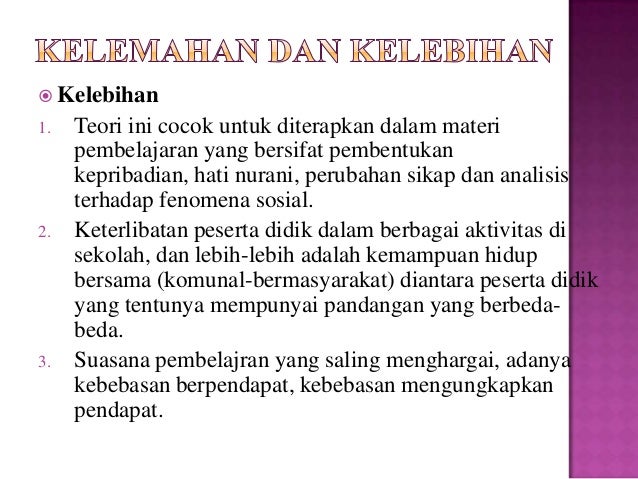 KELEMAHAN DAN KELEBIHAN

Kelebihan

1. Teori ini cocok untuk diterapkan dalam materi pembelajaran yang bersifat pembentukan kepribadian, hati nurani, perubahan sikap dan analisis terhadap fenomena sosial.

2. Keterlibatan peserta didik dalam berbagai aktivitas di sekolah, dan lebih-lebih adalah kemampuan hidup bersama (komunal-bermasyarakat) diantara peserta didik yang tentunya mempunyai pandangan yang berbeda-beda.

3. Suasana pembelajran yang saling menghargai, adanya kebebasan berpendapat, kebebasan mengungkapkan pendapat.